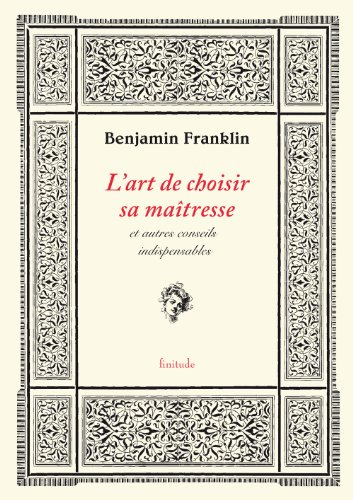 Benjamin Franklin

L'art de choisir sa maîtresse

et autres conseils indispensables

finitude